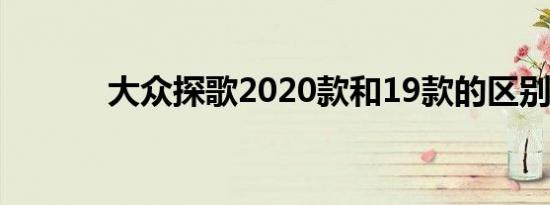 大众探歌2020款和19款的区别